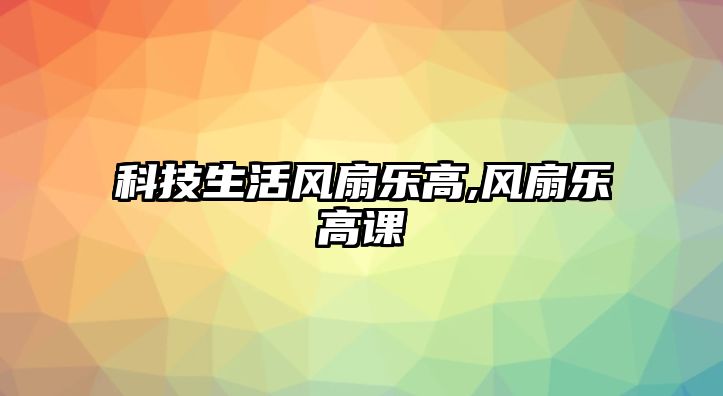 科技生活风扇乐高,风扇乐高课